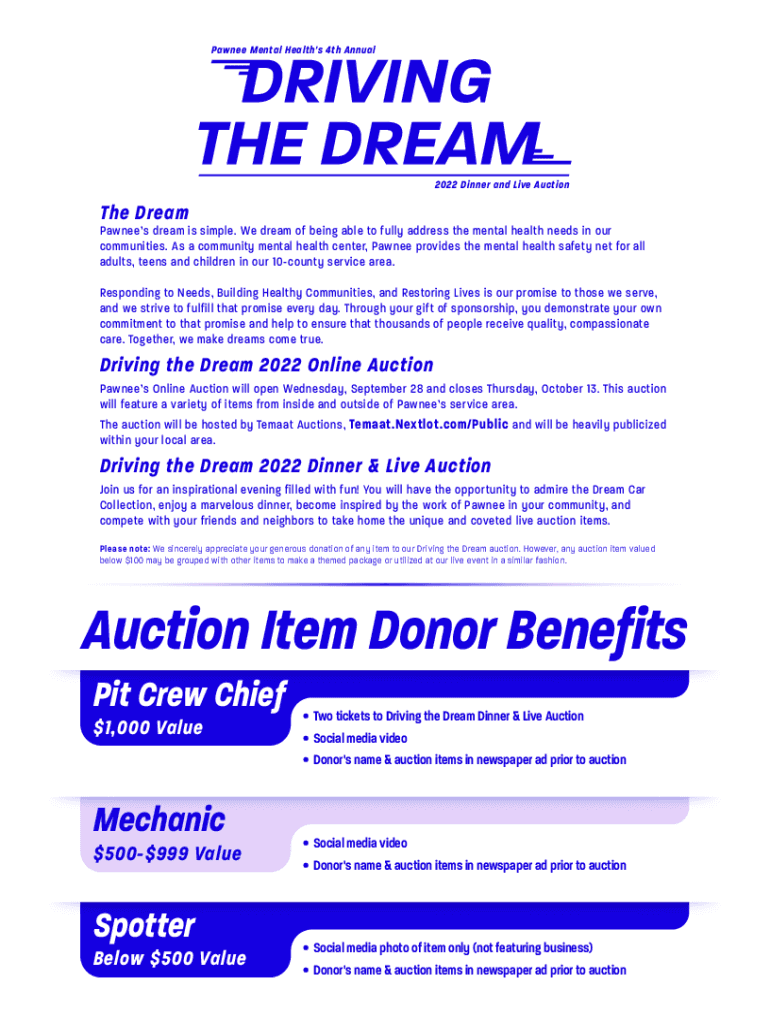 Pawnee Mental Health's 4th Annual

DRIVING THE DREAM

2022 Dinner and Live Auction

The Dream

Pawnee's dream is simple. We dream of being able to fully address the mental health needs in our communities. As a community mental health center, Pawnee provides the mental health safety net for all adults, teens and children in our 10-county service area.

Responding to Needs, Building Healthy Communities, and Restoring Lives is our promise to those we serve, and we strive to fulfill that promise every day. Through your gift of sponsorship, you demonstrate your own commitment to that promise and help to ensure that thousands of people receive quality, compassionate care. Together, we make dreams come true.

Driving the Dream 2022 Online Auction

Pawnee's Online Auction will open Wednesday, September 28 and closes Thursday, October 13. This auction will feature a variety of items from inside and outside of Pawnee's service area.

The auction will be hosted by Temaat Auctions, Temaat.Nextlot.com/Public and will be heavily publicized within your local area.

Driving the Dream 2022 Dinner & Live Auction

Join us for an inspirational evening filled with fun! You will have the opportunity to admire the Dream Car Collection, enjoy a marvelous dinner, become inspired by the work of Pawnee in your community, and compete with your friends and neighbors to take home the unique and coveted live auction items.

Please note: We sincerely appreciate your generous donation of any item to our Driving the Dream auction. However, any auction item valued below $100 may be grouped with other items to make a themed package or utilized at our live event in a similar fashion.

Auction Item Donor Benefits

Pit Crew Chief
$1,000 Value

• Two tickets to Driving the Dream Dinner & Live Auction
• Social media video
• Donor's name & auction items in newspaper ad prior to auction

Mechanic
$500-$999 Value

• Social media video
• Donor's name & auction items in newspaper ad prior to auction

Spotter
Below $500 Value

• Social media photo of item only (not featuring business)
• Donor's name & auction items in newspaper ad prior to auction